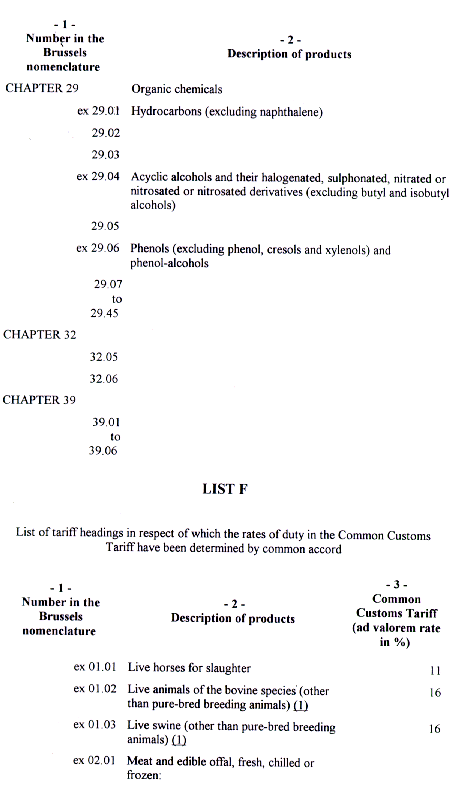 | - 1 - Number in the Brussels nomenclature | - 2 - Description of products |
|---|---|
| CHAPTER 29 | Organic chemicals |
| ex 29.01 | Hydrocarbons (excluding naphthalene) |
| 29.02 | |
| 29.03 | |
| ex 29.04 | Acyclic alcohols and their halogenated, sulphonated, nitrated or nitrosated or nitrosated derivatives (excluding butyl and isobutyl alcohols) |
| 29.05 | |
| ex 29.06 | Phenols (excluding phenol, cresols and xylenols) and phenol-alcohols |
| 29.07 to 29.45 | |
| CHAPTER 32 | |
| 32.05 | |
| 32.06 | |
| CHAPTER 39 | |
| 39.01 to 39.06 | |

LIST F

List of tariff headings in respect of which the rates of duty in the Common Customs Tariff have been determined by common accord

| - 1 - Number in the Brussels nomenclature | - 2 - Description of products | - 3 - Common Customs Tariff (ad valorem rate in %) |
|---|---|---|
| ex 01.01 | Live horses for slaughter | 11 |
| ex 01.02 | Live animals of the bovine species (other than pure-bred breeding animals) (1) | 16 |
| ex 01.03 | Live swine (other than pure-bred breeding animals) (1) | 16 |
| ex 02.01 | Meat and edible offal, fresh, chilled or frozen: | |